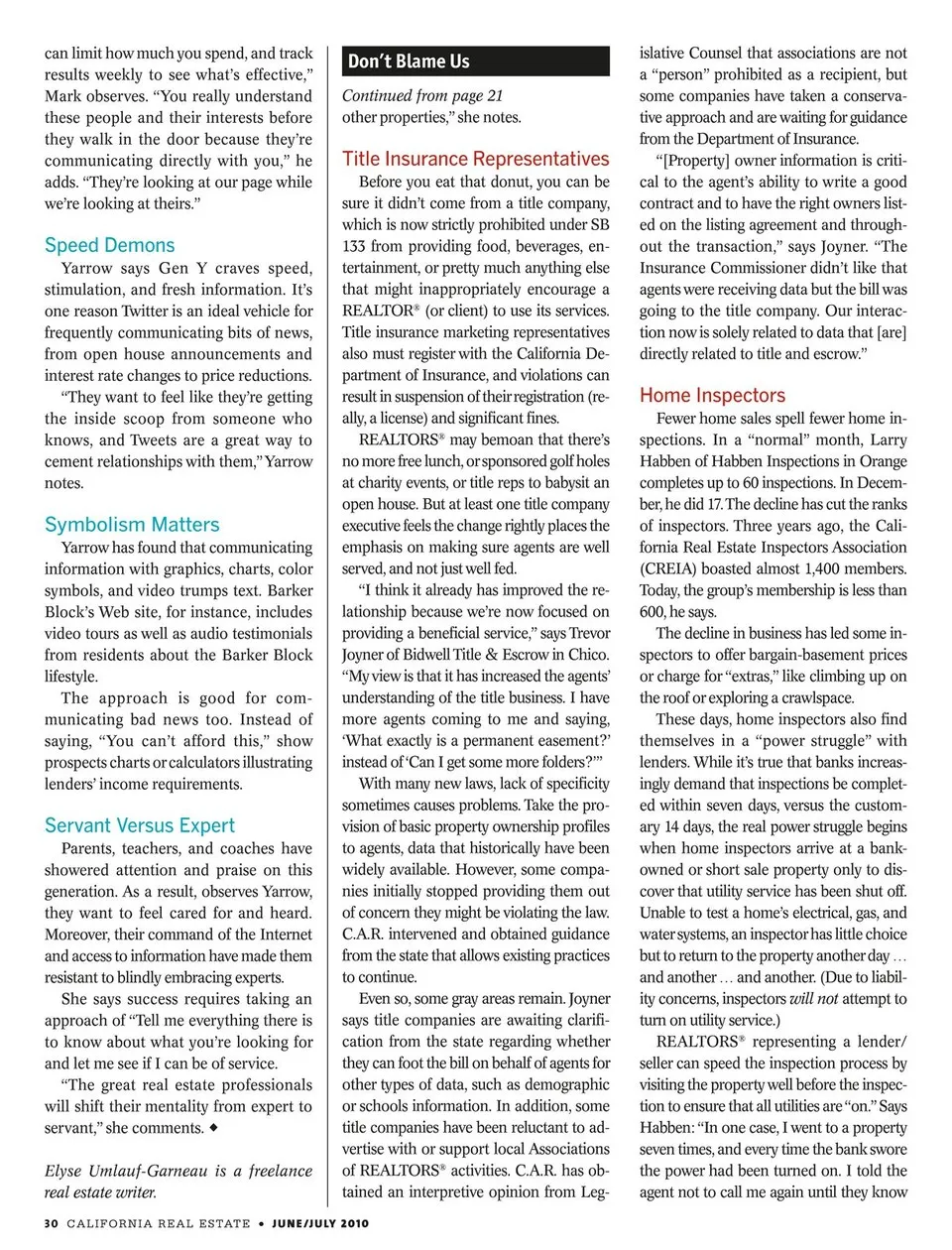 can limit how much you spend, and track results weekly to see what's effective," Mark observes. "You really understand these people and their interests before they walk in the door because they're communicating directly with you," he adds. "They're looking at our page while we're looking at theirs."

Speed Demons

Yarrow says Gen Y craves speed, stimulation, and fresh information. It's one reason Twitter is an ideal vehicle for frequently communicating bits of news, from open house announcements and interest rate changes to price reductions.

"They want to feel like they're getting the inside scoop from someone who knows, and Tweets are a great way to cement relationships with them," Yarrow notes.

Symbolism Matters

Yarrow has found that communicating information with graphics, charts, color symbols, and video trumps text. Barker Block's Web site, for instance, includes video tours as well as audio testimonials from residents about the Barker Block lifestyle.

The approach is good for communicating bad news too. Instead of saying, "You can't afford this," show prospects charts or calculators illustrating lenders' income requirements.

Servant Versus Expert

Parents, teachers, and coaches have showered attention and praise on this generation. As a result, observes Yarrow, they want to feel cared for and heard. Moreover, their command of the Internet and access to information have made them resistant to blindly embracing experts.

She says success requires taking an approach of "Tell me everything there is to know about what you're looking for and let me see if I can be of service.

"The great real estate professionals will shift their mentality from expert to servant," she comments. ◆

Elyse Umlauf-Garneau is a freelance real estate writer.

Don't Blame Us

Continued from page 21

other properties," she notes.

Title Insurance Representatives

Before you eat that donut, you can be sure it didn't come from a title company, which is now strictly prohibited under SB 133 from providing food, beverages, entertainment, or pretty much anything else that might inappropriately encourage a REALTOR® (or client) to use its services. Title insurance marketing representatives also must register with the California Department of Insurance, and violations can result in suspension of their registration (really, a license) and significant fines.

REALTORS® may bemoan that there's no more free lunch, or sponsored golf holes at charity events, or title reps to babysit an open house. But at least one title company executive feels the change rightly places the emphasis on making sure agents are well served, and not just well fed.

"I think it already has improved the relationship because we're now focused on providing a beneficial service," says Trevor Joyner of Bidwell Title & Escrow in Chico. "My view is that it has increased the agents' understanding of the title business. I have more agents coming to me and saying, 'What exactly is a permanent easement?' instead of 'Can I get some more folders?'"

With many new laws, lack of specificity sometimes causes problems. Take the provision of basic property ownership profiles to agents, data that historically have been widely available. However, some companies initially stopped providing them out of concern they might be violating the law. C.A.R. intervened and obtained guidance from the state that allows existing practices to continue.

Even so, some gray areas remain. Joyner says title companies are awaiting clarification from the state regarding whether they can foot the bill on behalf of agents for other types of data, such as demographic or schools information. In addition, some title companies have been reluctant to advertise with or support local Associations of REALTORS® activities. C.A.R. has obtained an interpretive opinion from Legislative Counsel that associations are not a "person" prohibited as a recipient, but some companies have taken a conservative approach and are waiting for guidance from the Department of Insurance.

"[Property] owner information is critical to the agent's ability to write a good contract and to have the right owners listed on the listing agreement and throughout the transaction," says Joyner. "The Insurance Commissioner didn't like that agents were receiving data but the bill was going to the title company. Our interaction now is solely related to data that [are] directly related to title and escrow."

Home Inspectors

Fewer home sales spell fewer home inspections. In a "normal" month, Larry Habben of Habben Inspections in Orange completes up to 60 inspections. In December, he did 17. The decline has cut the ranks of inspectors. Three years ago, the California Real Estate Inspectors Association (CREIA) boasted almost 1,400 members. Today, the group's membership is less than 600, he says.

The decline in business has led some inspectors to offer bargain-basement prices or charge for "extras," like climbing up on the roof or exploring a crawlspace.

These days, home inspectors also find themselves in a "power struggle" with lenders. While it's true that banks increasingly demand that inspections be completed within seven days, versus the customary 14 days, the real power struggle begins when home inspectors arrive at a bank-owned or short sale property only to discover that utility service has been shut off. Unable to test a home's electrical, gas, and water systems, an inspector has little choice but to return to the property another day ... and another ... and another. (Due to liability concerns, inspectors will not attempt to turn on utility service.)

REALTORS® representing a lender/seller can speed the inspection process by visiting the property well before the inspection to ensure that all utilities are "on." Says Habben: "In one case, I went to a property seven times, and every time the bank swore the power had been turned on. I told the agent not to call me again until they know

30 CALIFORNIA REAL ESTATE • JUNE/JULY 2010